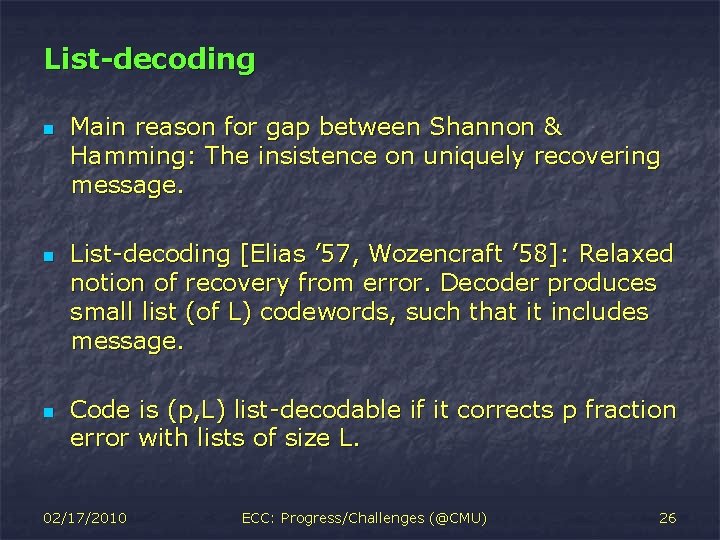 List-decoding

Main reason for gap between Shannon & Hamming: The insistence on uniquely recovering message.

List-decoding [Elias ’57, Wozencraft ’58]: Relaxed notion of recovery from error. Decoder produces small list (of L) codewords, such that it includes message.

Code is (p,L) list-decodable if it corrects p fraction error with lists of size L.

02/17/2010 ECC: Progress/Challenges (@CMU) 26